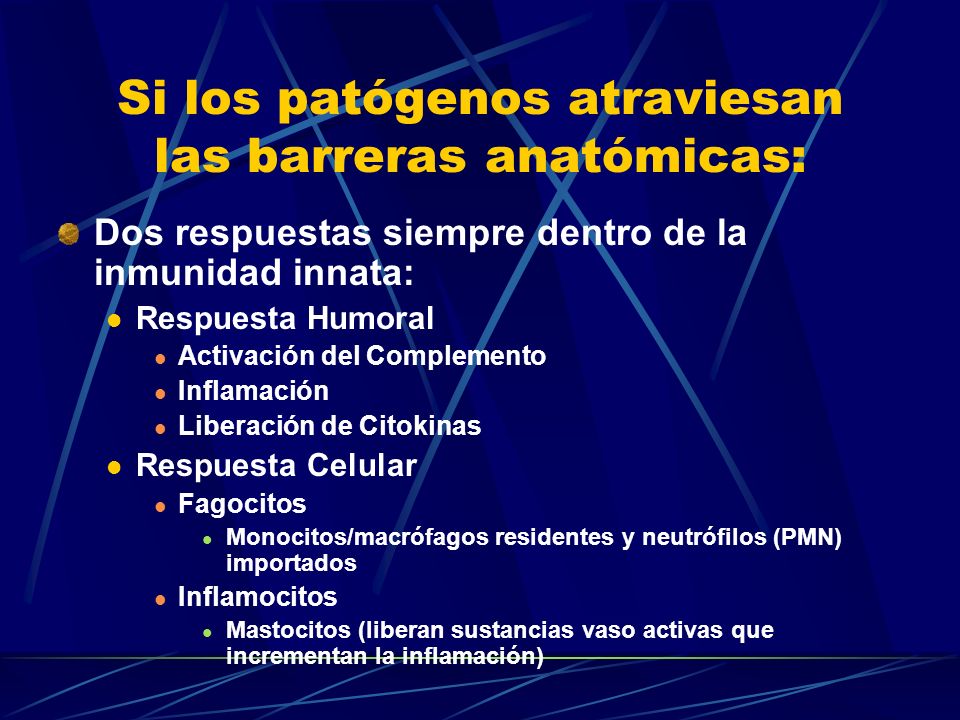 Si los patógenos atraviesan las barreras anatómicas:

Dos respuestas siempre dentro de la inmunidad innata:

Respuesta Humoral

Activación del Complemento

Inflamación

Liberación de Citokinas

Respuesta Celular

Fagocitos

Monocitos/macrófagos residentes y neutrófilos (PMN) importados

Inflamocitos

Mastocitos (liberan sustancias vaso activas que incrementan la inflamación)